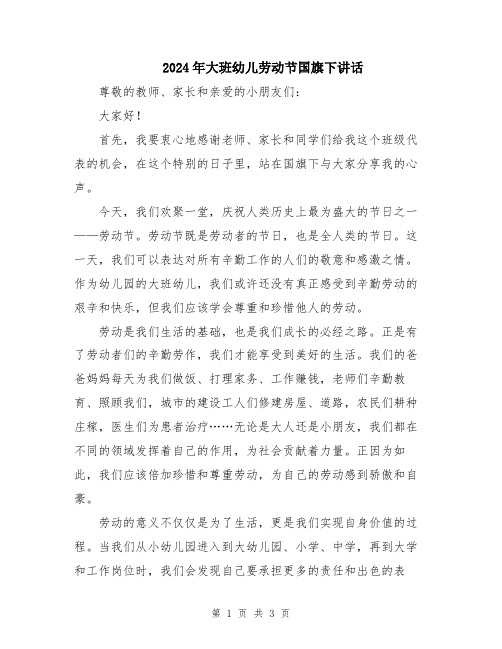 2024年大班幼儿劳动节国旗下讲话

尊敬的教师、家长和亲爱的小朋友们：

大家好！

首先，我要衷心地感谢老师、家长和同学们给我这个班级代表的机会，在这个特别的日子里，站在国旗下与大家分享我的心声。

今天，我们欢聚一堂，庆祝人类历史上最为盛大的节日之一——劳动节。劳动节既是劳动者的节日，也是全人类的节日。这一天，我们可以表达对所有辛勤工作的人们的敬意和感激之情。作为幼儿园的大班幼儿，我们或许还没有真正感受到辛勤劳动的艰辛和快乐，但我们应该学会尊重和珍惜他人的劳动。

劳动是我们生活的基础，也是我们成长的必经之路。正是有了劳动者们的辛勤劳作，我们才能享受到美好的生活。我们的爸爸妈妈每天为我们做饭、打理家务、工作赚钱，老师们辛勤教育、照顾我们，城市的建设工人们修建房屋、道路，农民们耕种庄稼，医生们为患者治疗……无论是大人还是小朋友，我们都在不同的领域发挥着自己的作用，为社会贡献着力量。正因为如此，我们应该倍加珍惜和尊重劳动，为自己的劳动感到骄傲和自豪。

劳动的意义不仅仅是为了生活，更是我们实现自身价值的过程。当我们从小幼儿园进入到大幼儿园、小学、中学，再到大学和工作岗位时，我们会发现自己要承担更多的责任和出色的表

第 1 页 共 3 页